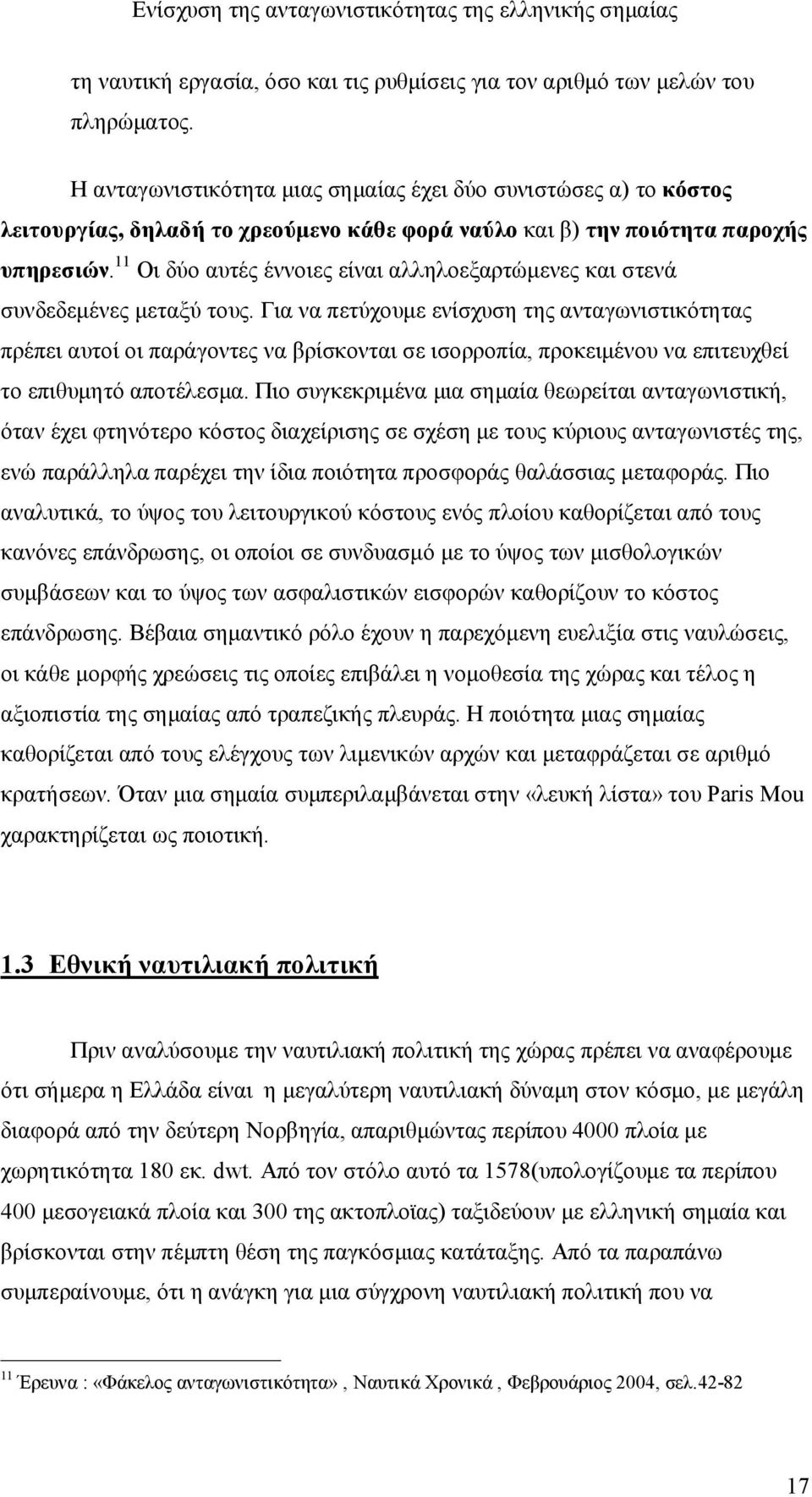 Ενίσχυση της ανταγωνιστικότητας της ελληνικής σημαίας

τη ναυτική εργασία, όσο και τις ρυθμίσεις για τον αριθμό των μελών του πληρώματος.

Η ανταγωνιστικότητα μιας σημαίας έχει δύο συνιστώσες α) το κόστος λειτουργίας, δηλαδή το χρεούμενο κάθε φορά ναύλο και β) την ποιότητα παροχής υπηρεσιών.$^{11}$ Οι δύο αυτές έννοιες είναι αλληλοεξαρτώμενες και στενά συνδεδεμένες μεταξύ τους. Για να πετύχουμε ενίσχυση της ανταγωνιστικότητας πρέπει αυτοί οι παράγοντες να βρίσκονται σε ισορροπία, προκειμένου να επιτευχθεί το επιθυμητό αποτέλεσμα. Πιο συγκεκριμένα μια σημαία θεωρείται ανταγωνιστική, όταν έχει φτηνότερο κόστος διαχείρισης σε σχέση με τους κύριους ανταγωνιστές της, ενώ παράλληλα παρέχει την ίδια ποιότητα προσφοράς θαλάσσιας μεταφοράς. Πιο αναλυτικά, το ύψος του λειτουργικού κόστους ενός πλοίου καθορίζεται από τους κανόνες επάνδρωσης, οι οποίοι σε συνδυασμό με το ύψος των μισθολογικών συμβάσεων και το ύψος των ασφαλιστικών εισφορών καθορίζουν το κόστος επάνδρωσης. Βέβαια σημαντικό ρόλο έχουν η παρεχόμενη ευελιξία στις ναυλώσεις, οι κάθε μορφής χρεώσεις τις οποίες επιβάλει η νομοθεσία της χώρας και τέλος η αξιοπιστία της σημαίας από τραπεζικής πλευράς. Η ποιότητα μιας σημαίας καθορίζεται από τους ελέγχους των λιμενικών αρχών και μεταφράζεται σε αριθμό κρατήσεων. Όταν μια σημαία συμπεριλαμβάνεται στην «λευκή λίστα» του Paris Mou χαρακτηρίζεται ως ποιοτική.

1.3 Εθνική ναυτιλιακή πολιτική

Πριν αναλύσουμε την ναυτιλιακή πολιτική της χώρας πρέπει να αναφέρουμε ότι σήμερα η Ελλάδα είναι η μεγαλύτερη ναυτιλιακή δύναμη στον κόσμο, με μεγάλη διαφορά από την δεύτερη Νορβηγία, απαριθμώντας περίπου 4000 πλοία με χωρητικότητα 180 εκ. dwt. Από τον στόλο αυτό τα 1578(υπολογίζουμε τα περίπου 400 μεσογειακά πλοία και 300 της ακτοπλοΐας) ταξιδεύουν με ελληνική σημαία και βρίσκονται στην πέμπτη θέση της παγκόσμιας κατάταξης. Από τα παραπάνω συμπεραίνουμε, ότι η ανάγκη για μια σύγχρονη ναυτιλιακή πολιτική που να

$^{11}$ Έρευνα : «Φάκελος ανταγωνιστικότητα» , Ναυτικά Χρονικά , Φεβρουάριος 2004, σελ.42-82

17